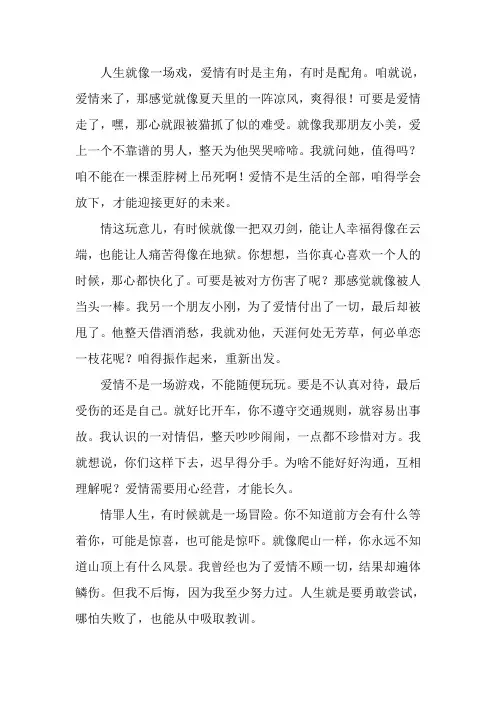 人生就像一场戏，爱情有时是主角，有时是配角。咱就说，爱情来了，那感觉就像夏天里的一阵凉风，爽得很！可要是爱情走了，嘿，那心就跟被猫抓了似的难受。就像我那朋友小美，爱上一个不靠谱的男人，整天为他哭哭啼啼。我就问她，值得吗？咱不能在一棵歪脖树上吊死啊！爱情不是生活的全部，咱得学会放下，才能迎接更好的未来。

情这玩意儿，有时候就像一把双刃剑，能让人幸福得像在云端，也能让人痛苦得像在地狱。你想想，当你真心喜欢一个人的时候，那心都快化了。可要是被对方伤害了呢？那感觉就像被人当头一棒。我另一个朋友小刚，为了爱情付出了一切，最后却被甩了。他整天借酒消愁，我就劝他，天涯何处无芳草，何必单恋一枝花呢？咱得振作起来，重新出发。

爱情不是一场游戏，不能随便玩玩。要是不认真对待，最后受伤的还是自己。就好比开车，你不遵守交通规则，就容易出事故。我认识的一对情侣，整天吵吵闹闹，一点都不珍惜对方。我就想说，你们这样下去，迟早得分手。为啥不能好好沟通，互相理解呢？爱情需要用心经营，才能长久。

情罪人生，有时候就是一场冒险。你不知道前方会有什么等着你，可能是惊喜，也可能是惊吓。就像爬山一样，你永远不知道山顶上有什么风景。我曾经也为了爱情不顾一切，结果却遍体鳞伤。但我不后悔，因为我至少努力过。人生就是要勇敢尝试，哪怕失败了，也能从中吸取教训。